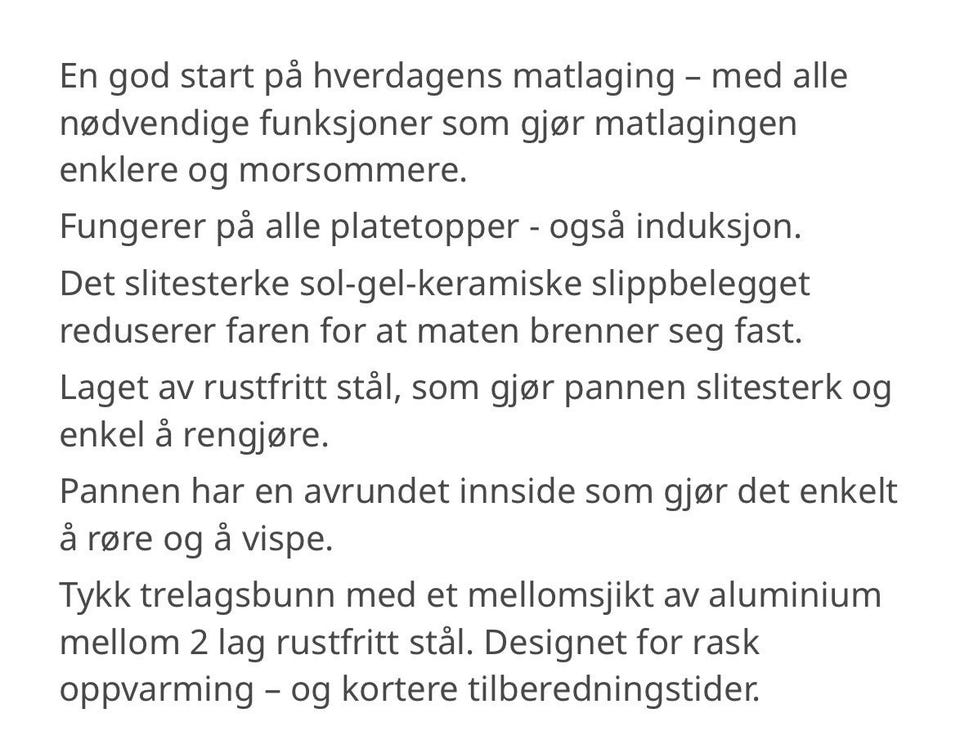 En god start på hverdagens matlaging – med alle nødvendige funksjoner som gjør matlagingen enklere og morsommere.

Fungerer på alle platetopper - også induksjon.

Det slitesterke sol-gel-keramiske slippbelegget reduserer faren for at maten brenner seg fast.

Laget av rustfritt stål, som gjør pannen slitesterk og enkel å rengjøre.

Pannen har en avrundet innside som gjør det enkelt å røre og å vispe.

Tykk trelagsbunn med et mellomsjikt av aluminium mellom 2 lag rustfritt stål. Designet for rask oppvarming – og kortere tilberedningstider.